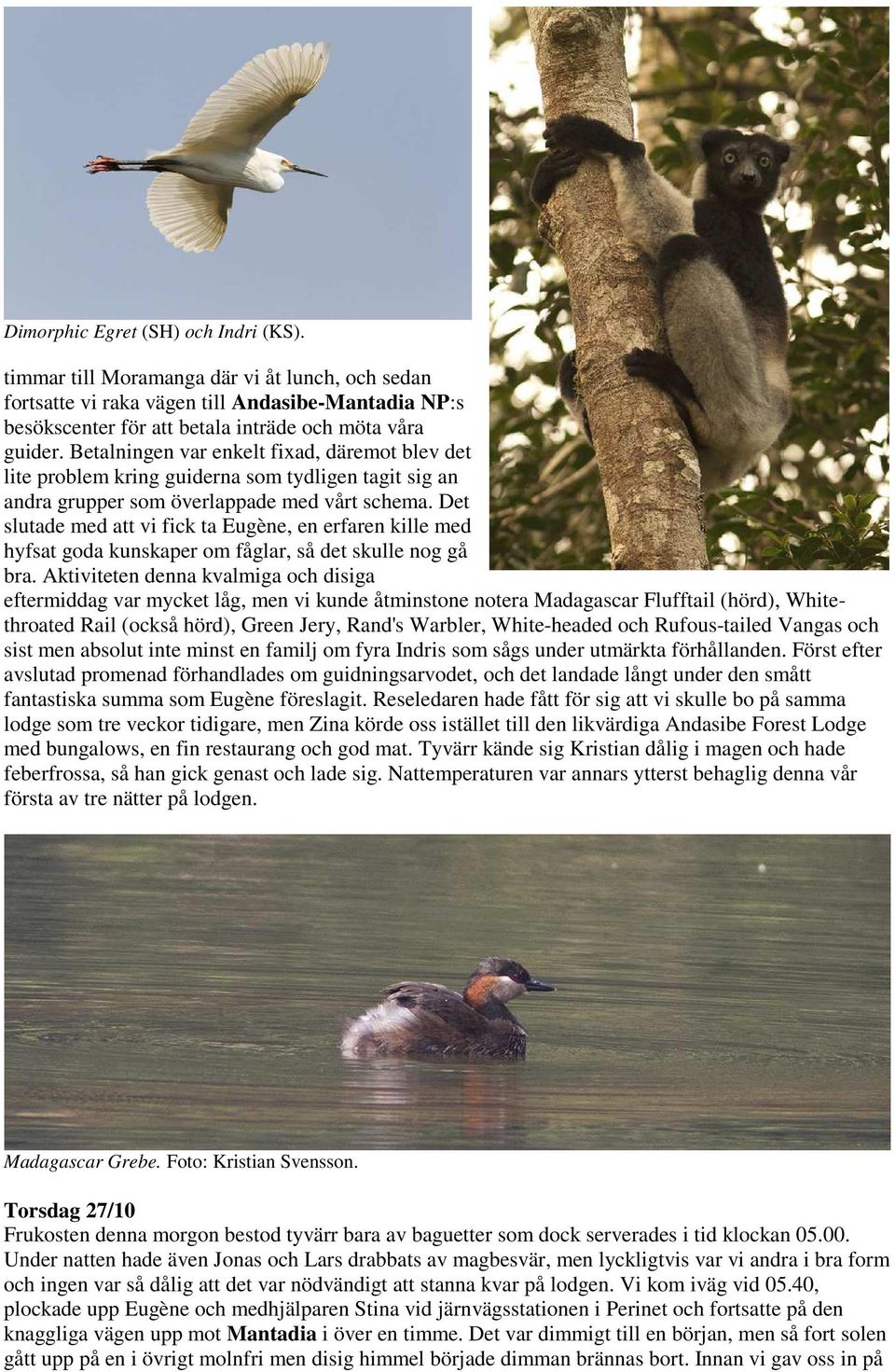 Dimorphic Egret (SH) och Indri (KS).

timmar till Moramanga där vi åt lunch, och sedan fortsatte vi raka vägen till Andasibe-Mantadia NP:s besökscenter för att betala inträde och möta våra guider. Betalningen var enkelt fixad, däremot blev det lite problem kring guiderna som tydligen tagit sig an andra grupper som överlappade med vårt schema. Det slutade med att vi fick ta Eugène, en erfaren kille med hyfsat goda kunskaper om fåglar, så det skulle nog gå bra. Aktiviteten denna kvalmiga och disiga eftermiddag var mycket låg, men vi kunde åtminstone notera Madagascar Flufftail (hörd), White-throated Rail (också hörd), Green Jery, Rand's Warbler, White-headed och Rufous-tailed Vangas och sist men absolut inte minst en familj om fyra Indris som sågs under utmärkta förhållanden. Först efter avslutad promenad förhandlades om guidningsarvodet, och det landade långt under den smått fantastiska summa som Eugène föreslagit. Reseledaren hade fått för sig att vi skulle bo på samma lodge som tre veckor tidigare, men Zina körde oss istället till den likvärdiga Andasibe Forest Lodge med bungalows, en fin restaurang och god mat. Tyvärr kände sig Kristian dålig i magen och hade feberfrossa, så han gick genast och lade sig. Nattemperaturen var annars ytterst behaglig denna vår första av tre nätter på lodgen.

Madagascar Grebe. Foto: Kristian Svensson.

Torsdag 27/10
Frukosten denna morgon bestod tyvärr bara av baguetter som dock serverades i tid klockan 05.00. Under natten hade även Jonas och Lars drabbats av magbesvär, men lyckligtvis var vi andra i bra form och ingen var så dålig att det var nödvändigt att stanna kvar på lodgen. Vi kom iväg vid 05.40, plockade upp Eugène och medhjälparen Stina vid järnvägsstationen i Perinet och fortsatte på den knaggliga vägen upp mot Mantadia i över en timme. Det var dimmigt till en början, men så fort solen gått upp på en i övrigt molnfri men disig himmel började dimman brännas bort. Innan vi gav oss in på